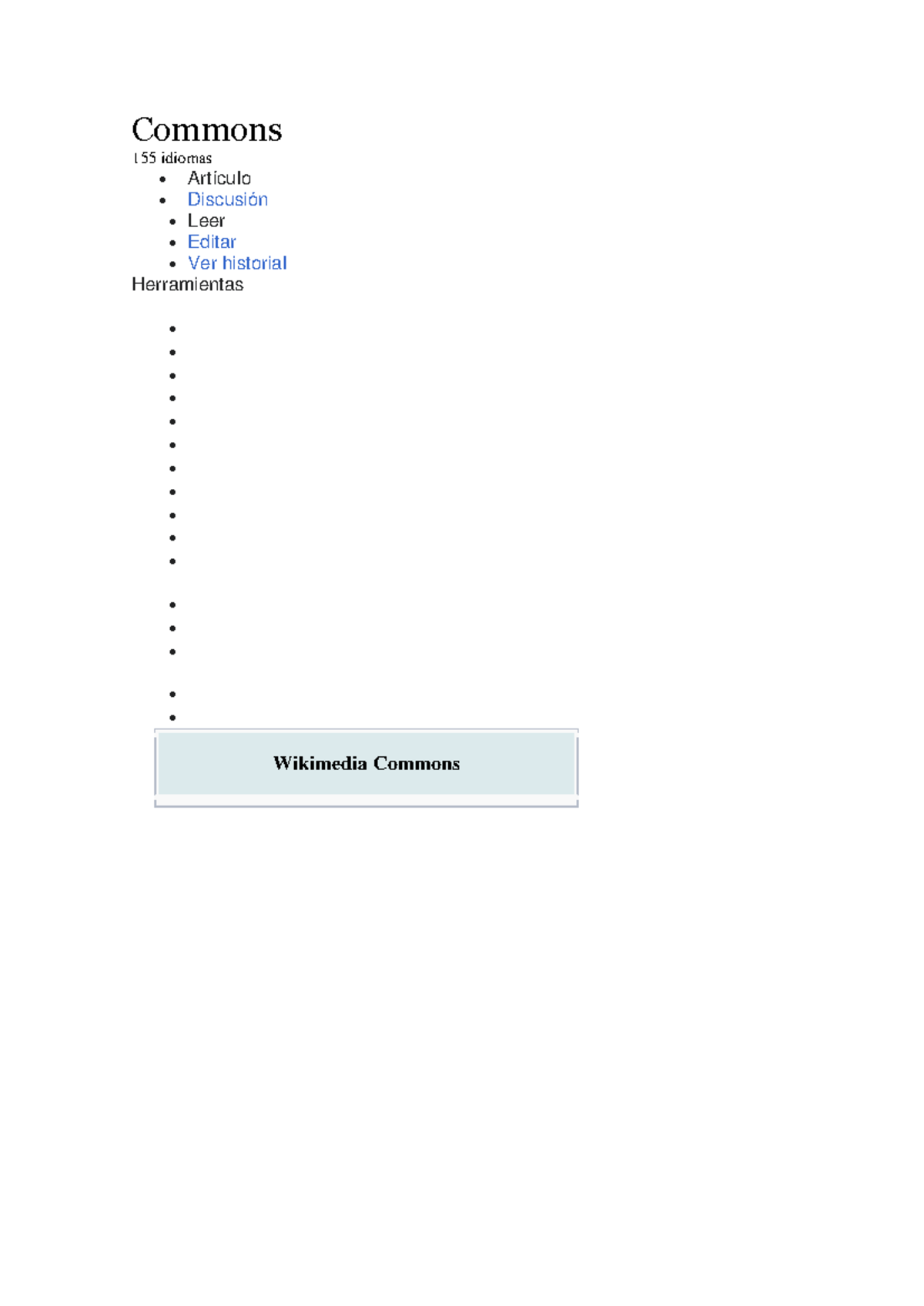 Commons

155 idiomas

• Artículo
• Discusión
• Leer
• Editar
• Ver historial

Herramientas

Wikimedia Commons